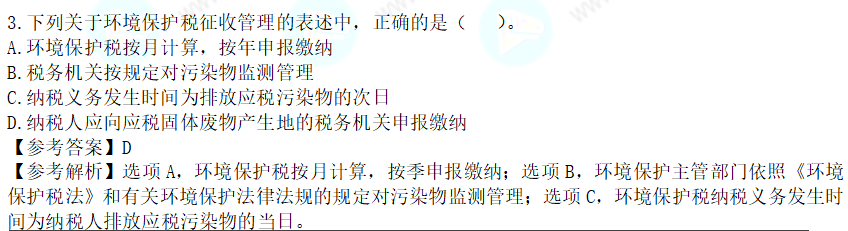 3.下列关于环境保护税征收管理的表述中，正确的是（　　）。
A.环境保护税按月计算，按年申报缴纳
B.税务机关按规定对污染物监测管理
C.纳税义务发生时间为排放应税污染物的次日
D.纳税人应向应税固体废物产生地的税务机关申报缴纳
【参考答案】D
【参考解析】选项A，环境保护税按月计算，按季申报缴纳；选项B，环境保护主管部门依照《环境保护税法》和有关环境保护法律法规的规定对污染物监测管理；选项C，环境保护税纳税义务发生时间为纳税人排放应税污染物的当日。